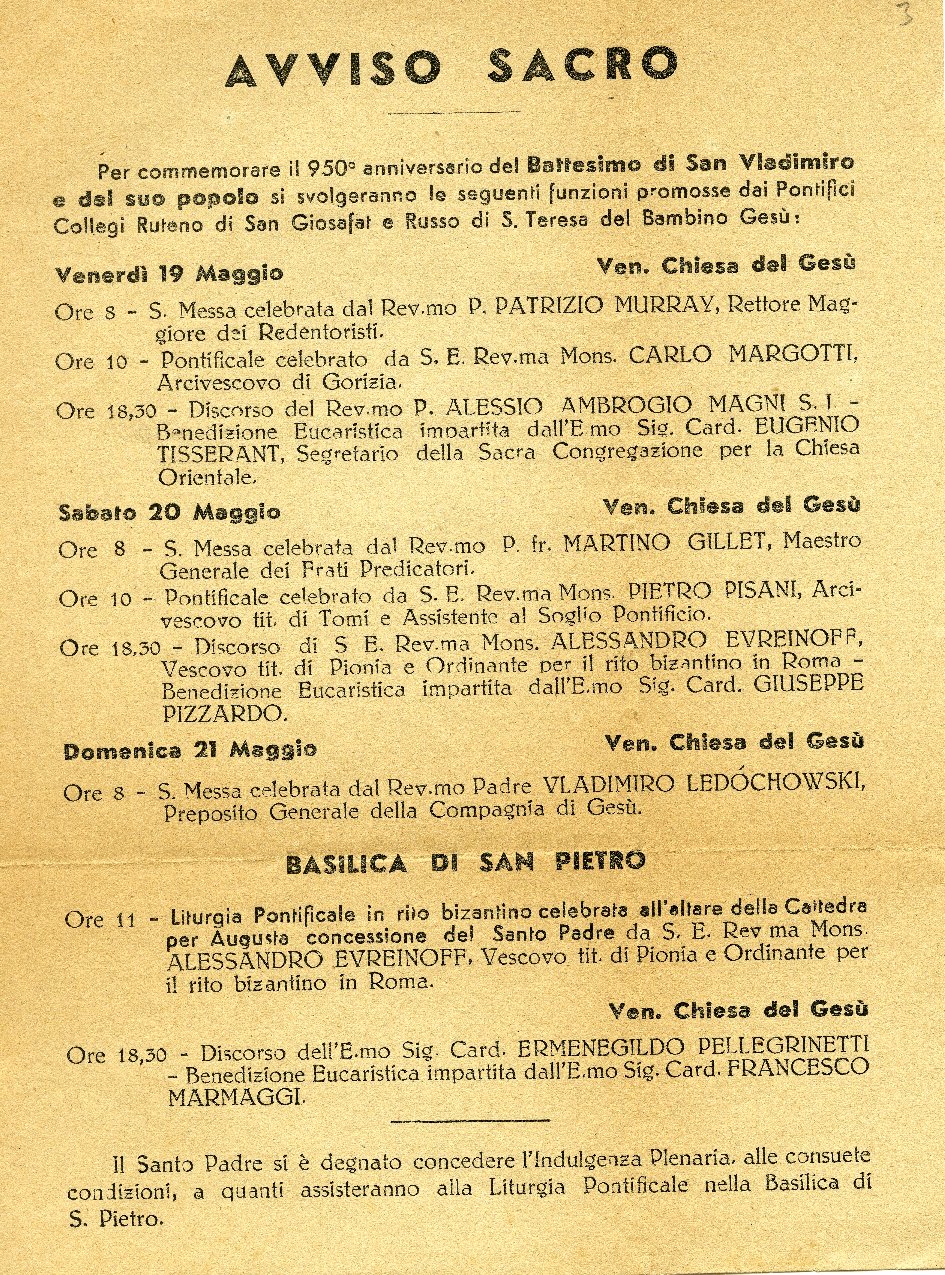 3

AVVISO SACRO

Per commemorare il 950° anniversario del Battesimo di San Vladimiro e del suo popolo si svolgeranno le seguenti funzioni promosse dai Pontifici Collegi Ruteno di San Giosafat e Russo di S. Teresa del Bambino Gesù:

Venerdì 19 Maggio

Ven. Chiesa del Gesù

Ore 8 - S. Messa celebrata dal Rev.mo P. PATRIZIO MURRAY, Rettore Maggiore dei Redentoristi.

Ore 10 - Pontificale celebrato da S. E. Rev.ma Mons. CARLO MARGOTTI, Arcivescovo di Gorizia.

Ore 18,30 - Discorso del Rev.mo P. ALESSIO AMBROGIO MAGNI S. I. - Benedizione Eucaristica impartita dall'E.mo Sig. Card. EUGENIO TISSERANT, Segretario della Sacra Congregazione per la Chiesa Orientale.

Sabato 20 Maggio

Ven. Chiesa del Gesù

Ore 8 - S. Messa celebrata dal Rev.mo P. fr. MARTINO GILLET, Maestro Generale dei Frati Predicatori.

Ore 10 - Pontificale celebrato da S. E. Rev.ma Mons. PIETRO PISANI, Arcivescovo tit. di Tomi e Assistente al Soglio Pontificio.

Ore 18,30 - Discorso di S. E. Rev.ma Mons. ALESSANDRO EVREINOFF, Vescovo tit. di Pionia e Ordinante per il rito bizantino in Roma - Benedizione Eucaristica impartita dall'E.mo Sig. Card. GIUSEPPE PIZZARDO.

Domenica 21 Maggio

Ven. Chiesa del Gesù

Ore 8 - S. Messa celebrata dal Rev.mo Padre VLADIMIRO LEDÓCHOWSKI, Preposito Generale della Compagnia di Gesù.

BASILICA DI SAN PIETRO

Ore 11 - Liturgia Pontificale in rito bizantino celebrata all'altare della Cattedra per Augusta concessione del Santo Padre da S. E. Rev.ma Mons. ALESSANDRO EVREINOFF, Vescovo tit. di Pionia e Ordinante per il rito bizantino in Roma.

Ven. Chiesa del Gesù

Ore 18,30 - Discorso dell'E.mo Sig. Card. ERMENEGILDO PELLEGRINETTI - Benedizione Eucaristica impartita dall'E.mo Sig. Card. FRANCESCO MARMAGGI.

Il Santo Padre si è degnato concedere l'Indulgenza Plenaria, alle consuete condizioni, a quanti assisteranno alla Liturgia Pontificale nella Basilica di S. Pietro.